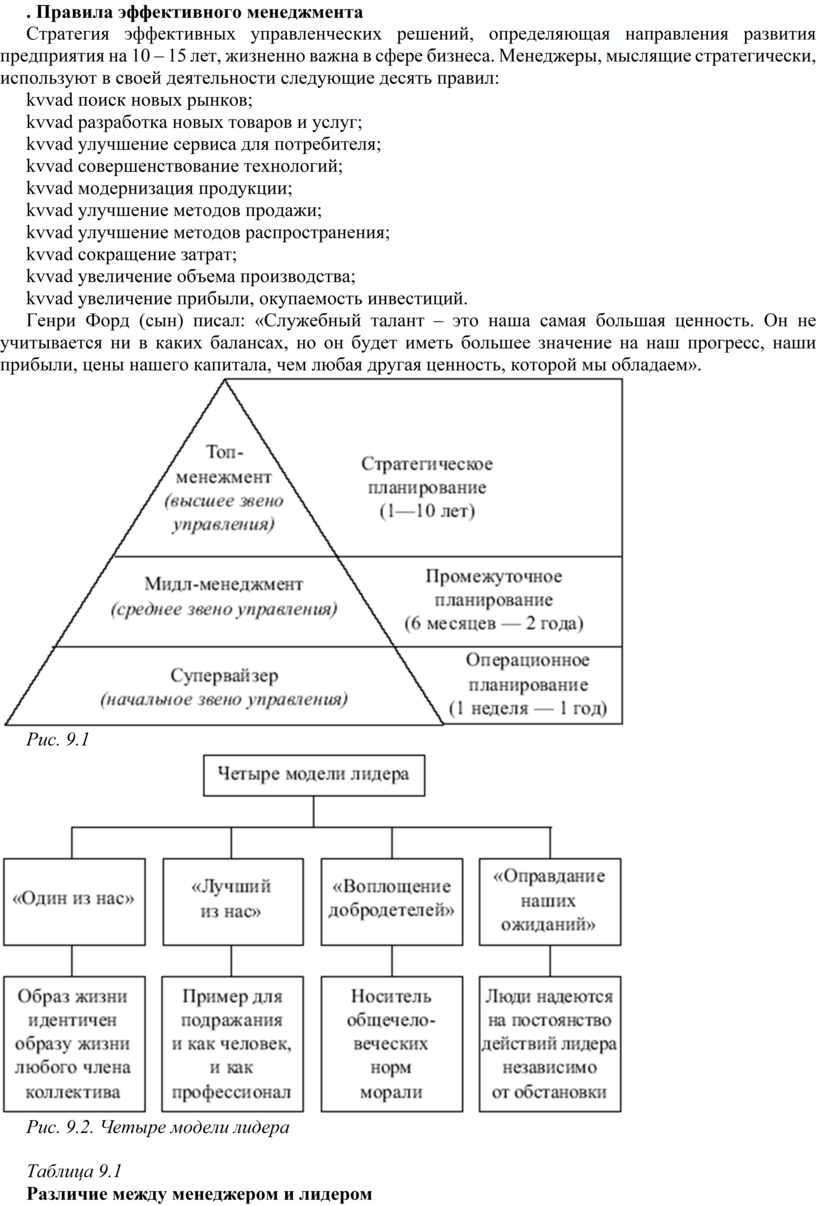 . Правила эффективного менеджмента
Стратегия эффективных управленческих решений, определяющая направления развития предприятия на 10 – 15 лет, жизненно важна в сфере бизнеса. Менеджеры, мыслящие стратегически, используют в своей деятельности следующие десять правил:
kvvad поиск новых рынков;
kvvad разработка новых товаров и услуг;
kvvad улучшение сервиса для потребителя;
kvvad совершенствование технологий;
kvvad модернизация продукции;
kvvad улучшение методов продажи;
kvvad улучшение методов распространения;
kvvad сокращение затрат;
kvvad увеличение объема производства;
kvvad увеличение прибыли, окупаемость инвестиций.
Генри Форд (сын) писал: «Служебный талант – это наша самая большая ценность. Он не учитывается ни в каких балансах, но он будет иметь большее значение на наш прогресс, наши прибыли, цены нашего капитала, чем любая другая ценность, которой мы обладаем».

Топ-менежмент (высшее звено управления)
Стратегическое планирование (1—10 лет)
Мидл-менеджмент (среднее звено управления)
Промежуточное планирование (6 месяцев — 2 года)
Супервайзер (начальное звено управления)
Операционное планирование (1 неделя — 1 год)

Рис. 9.1

Четыре модели лидера
«Один из нас»
«Лучший из нас»
«Воплощение добродетелей»
«Оправдание наших ожиданий»
Образ жизни идентичен образу жизни любого члена коллектива
Пример для подражания и как человек, и как профессионал
Носитель общечеловеческих норм морали
Люди надеются на постоянство действий лидера независимо от обстановки

Рис. 9.2. Четыре модели лидера

Таблица 9.1
Различие между менеджером и лидером